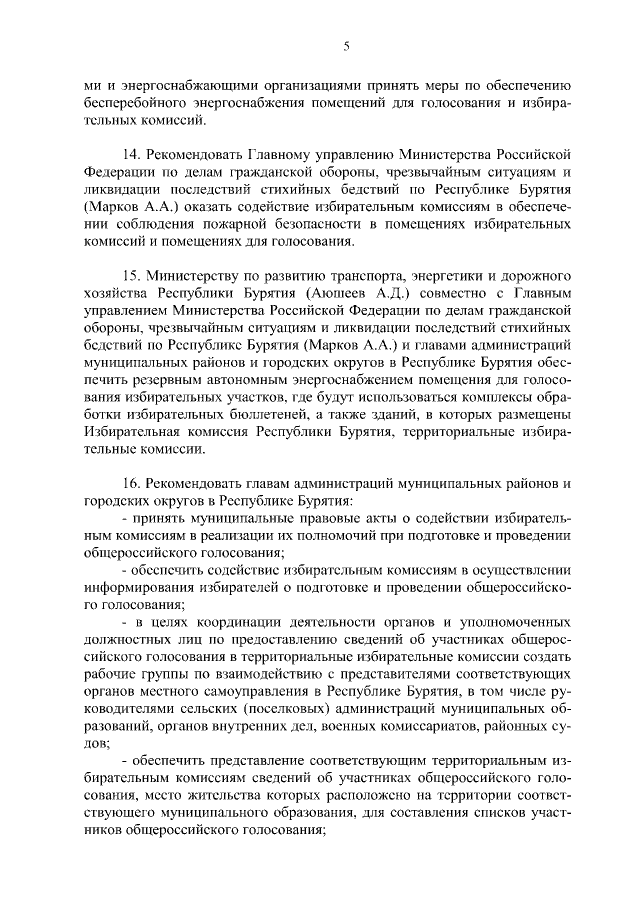 5

ми и энергоснабжающими организациями принять меры по обеспечению бесперебойного энергоснабжения помещений для голосования и избирательных комиссий.

14. Рекомендовать Главному управлению Министерства Российской Федерации по делам гражданской обороны, чрезвычайным ситуациям и ликвидации последствий стихийных бедствий по Республике Бурятия (Марков А.А.) оказать содействие избирательным комиссиям в обеспечении соблюдения пожарной безопасности в помещениях избирательных комиссий и помещениях для голосования.

15. Министерству по развитию транспорта, энергетики и дорожного хозяйства Республики Бурятия (Аюшеев А.Д.) совместно с Главным управлением Министерства Российской Федерации по делам гражданской обороны, чрезвычайным ситуациям и ликвидации последствий стихийных бедствий по Республике Бурятия (Марков А.А.) и главами администраций муниципальных районов и городских округов в Республике Бурятия обеспечить резервным автономным энергоснабжением помещения для голосования избирательных участков, где будут использоваться комплексы обработки избирательных бюллетеней, а также зданий, в которых размещены Избирательная комиссия Республики Бурятия, территориальные избирательные комиссии.

16. Рекомендовать главам администраций муниципальных районов и городских округов в Республике Бурятия:
- принять муниципальные правовые акты о содействии избирательным комиссиям в реализации их полномочий при подготовке и проведении общероссийского голосования;
- обеспечить содействие избирательным комиссиям в осуществлении информирования избирателей о подготовке и проведении общероссийского голосования;
- в целях координации деятельности органов и уполномоченных должностных лиц по предоставлению сведений об участниках общероссийского голосования в территориальные избирательные комиссии создать рабочие группы по взаимодействию с представителями соответствующих органов местного самоуправления в Республике Бурятия, в том числе руководителями сельских (поселковых) администраций муниципальных образований, органов внутренних дел, военных комиссариатов, районных судов;
- обеспечить представление соответствующим территориальным избирательным комиссиям сведений об участниках общероссийского голосования, место жительства которых расположено на территории соответствующего муниципального образования, для составления списков участников общероссийского голосования;